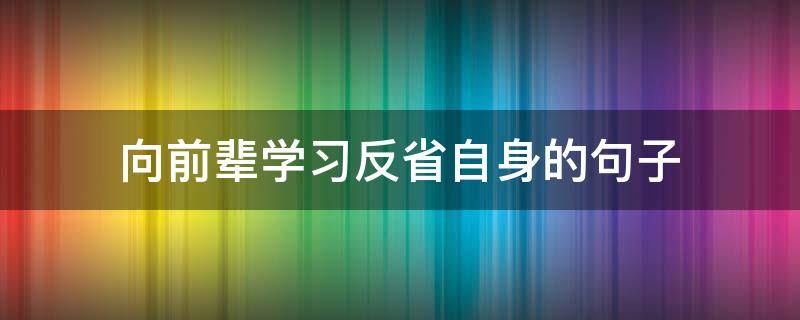 向前辈学习反省自身的句子